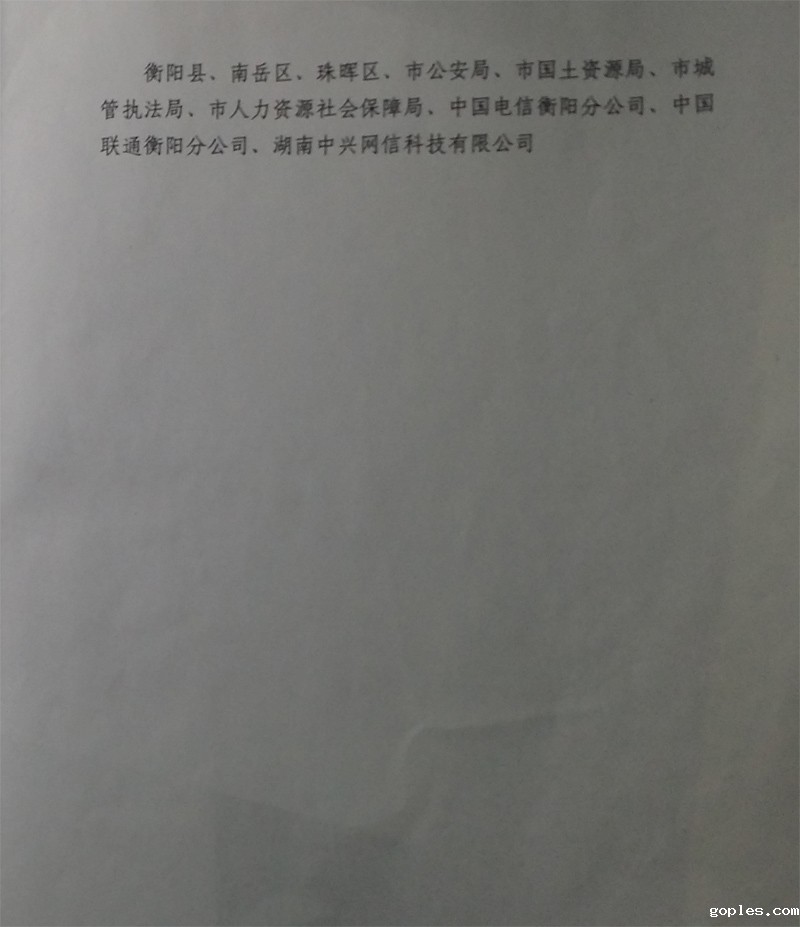 衡阳县、南岳区、珠晖区、市公安局、市国土资源局、市城管执法局、市人力资源社会保障局、中国电信衡阳分公司、中国联通衡阳分公司、湖南中兴网信科技有限公司

goples.com